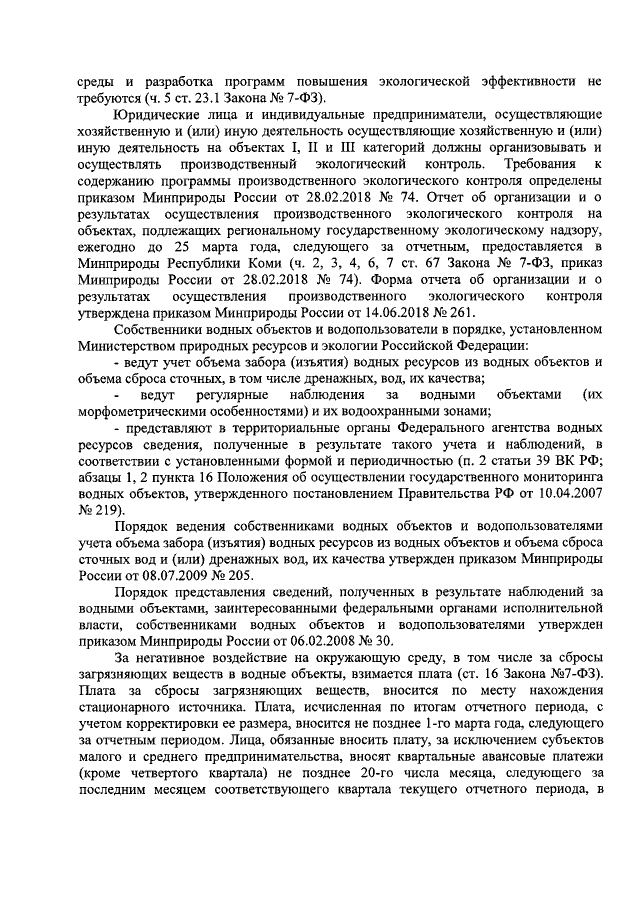 среды и разработка программ повышения экологической эффективности не требуются (ч. 5 ст. 23.1 Закона № 7-ФЗ).

Юридические лица и индивидуальные предприниматели, осуществляющие хозяйственную и (или) иную деятельность осуществляющие хозяйственную и (или) иную деятельность на объектах I, II и III категорий должны организовывать и осуществлять производственный экологический контроль. Требования к содержанию программы производственного экологического контроля определены приказом Минприроды России от 28.02.2018 № 74. Отчет об организации и о результатах осуществления производственного экологического контроля на объектах, подлежащих региональному государственному экологическому надзору, ежегодно до 25 марта года, следующего за отчетным, предоставляется в Минприроды Республики Коми (ч. 2, 3, 4, 6, 7 ст. 67 Закона № 7-ФЗ, приказ Минприроды России от 28.02.2018 № 74). Форма отчета об организации и о результатах осуществления производственного экологического контроля утверждена приказом Минприроды России от 14.06.2018 № 261.

Собственники водных объектов и водопользователи в порядке, установленном Министерством природных ресурсов и экологии Российской Федерации:

- ведут учет объема забора (изъятия) водных ресурсов из водных объектов и объема сброса сточных, в том числе дренажных, вод, их качества;

- ведут регулярные наблюдения за водными объектами (их морфометрическими особенностями) и их водоохранными зонами;

- представляют в территориальные органы Федерального агентства водных ресурсов сведения, полученные в результате такого учета и наблюдений, в соответствии с установленными формой и периодичностью (п. 2 статьи 39 ВК РФ; абзацы 1, 2 пункта 16 Положения об осуществлении государственного мониторинга водных объектов, утвержденного постановлением Правительства РФ от 10.04.2007 № 219).

Порядок ведения собственниками водных объектов и водопользователями учета объема забора (изъятия) водных ресурсов из водных объектов и объема сброса сточных вод и (или) дренажных вод, их качества утвержден приказом Минприроды России от 08.07.2009 № 205.

Порядок представления сведений, полученных в результате наблюдений за водными объектами, заинтересованными федеральными органами исполнительной власти, собственниками водных объектов и водопользователями утвержден приказом Минприроды России от 06.02.2008 № 30.

За негативное воздействие на окружающую среду, в том числе за сбросы загрязняющих веществ в водные объекты, взимается плата (ст. 16 Закона №7-ФЗ). Плата за сбросы загрязняющих веществ, вносится по месту нахождения стационарного источника. Плата, исчисленная по итогам отчетного периода, с учетом корректировки ее размера, вносится не позднее 1-го марта года, следующего за отчетным периодом. Лица, обязанные вносить плату, за исключением субъектов малого и среднего предпринимательства, вносят квартальные авансовые платежи (кроме четвертого квартала) не позднее 20-го числа месяца, следующего за последним месяцем соответствующего квартала текущего отчетного периода, в